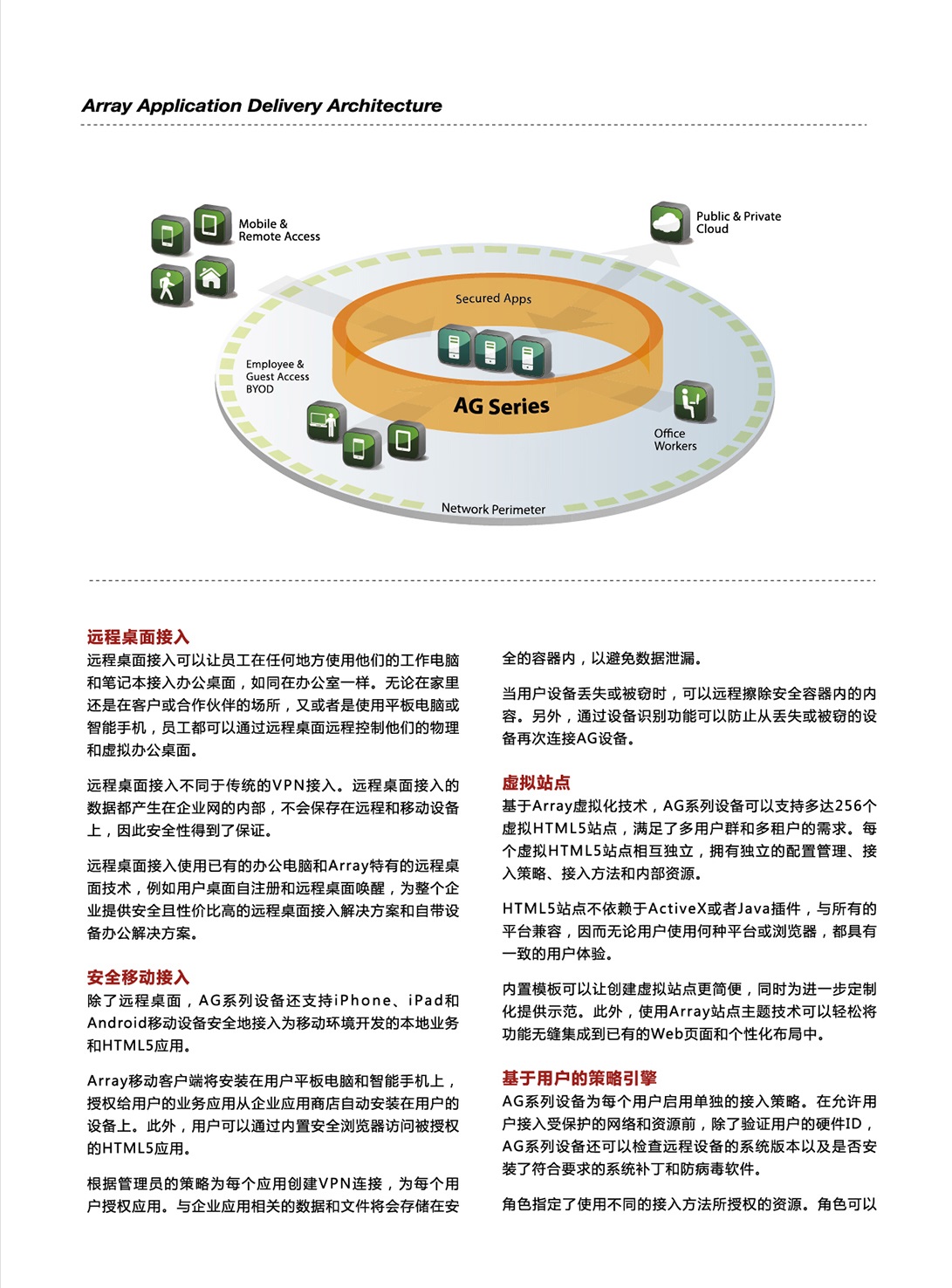 Array Application Delivery Architecture

Mobile & Remote Access

Public & Private Cloud

Secured Apps

Employee & Guest Access BYOD

AG Series

Office Workers

Network Perimeter

远程桌面接入

远程桌面接入可以让员工在任何地方使用他们的工作电脑和笔记本接入办公桌面，如同在办公室一样。无论在家里还是在客户或合作伙伴的场所，又或者是使用平板电脑或智能手机，员工都可以通过远程桌面远程控制他们的物理和虚拟办公桌面。

远程桌面接入不同于传统的VPN接入。远程桌面接入的数据都产生在企业网的内部，不会保存在远程和移动设备上，因此安全性得到了保证。

远程桌面接入使用已有的办公电脑和Array特有的远程桌面技术，例如用户桌面自注册和远程桌面唤醒，为整个企业提供安全且性价比高的远程桌面接入解决方案和自带设备办公解决方案。

安全移动接入

除了远程桌面，AG系列设备还支持iPhone、iPad和Android移动设备安全地接入为移动环境开发的本地业务和HTML5应用。

Array移动客户端将安装在用户平板电脑和智能手机上，授权给用户的业务应用从企业应用商店自动安装在用户的设备上。此外，用户可以通过内置安全浏览器访问被授权的HTML5应用。

根据管理员的策略为每个应用创建VPN连接，为每个用户授权应用。与企业应用相关的数据和文件将会存储在安全的容器内，以避免数据泄漏。

当用户设备丢失或被窃时，可以远程擦除安全容器内的内容。另外，通过设备识别功能可以防止从丢失或被窃的设备再次连接AG设备。

虚拟站点

基于Array虚拟化技术，AG系列设备可以支持多达256个虚拟HTML5站点，满足了多用户群和多租户的需求。每个虚拟HTML5站点相互独立，拥有独立的配置管理、接入策略、接入方法和内部资源。

HTML5站点不依赖于ActiveX或者Java插件，与所有的平台兼容，因而无论用户使用何种平台或浏览器，都具有一致的用户体验。

内置模板可以让创建虚拟站点更简便，同时为进一步定制化提供示范。此外，使用Array站点主题技术可以轻松将功能无缝集成到已有的Web页面和个性化布局中。

基于用户的策略引擎

AG系列设备为每个用户启用单独的接入策略。在允许用户接入受保护的网络和资源前，除了验证用户的硬件ID，AG系列设备还可以检查远程设备的系统版本以及是否安装了符合要求的系统补丁和防病毒软件。

角色指定了使用不同的接入方法所授权的资源。角色可以